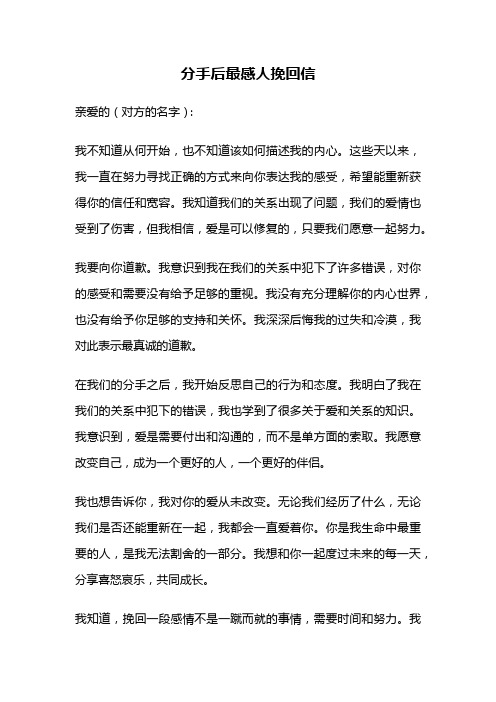 分手后最感人挽回信

亲爱的（对方的名字）：

我不知道从何开始，也不知道该如何描述我的内心。这些天以来，我一直在努力寻找正确的方式来向你表达我的感受，希望能重新获得你的信任和宽容。我知道我们的关系出现了问题，我们的爱情也受到了伤害，但我相信，爱是可以修复的，只要我们愿意一起努力。

我要向你道歉。我意识到我在我们的关系中犯下了许多错误，对你的感受和需要没有给予足够的重视。我没有充分理解你的内心世界，也没有给予你足够的支持和关怀。我深深后悔我的过失和冷漠，我对此表示最真诚的道歉。

在我们的分手之后，我开始反思自己的行为和态度。我明白了我在我们的关系中犯下的错误，我也学到了很多关于爱和关系的知识。我意识到，爱是需要付出和沟通的，而不是单方面的索取。我愿意改变自己，成为一个更好的人，一个更好的伴侣。

我也想告诉你，我对你的爱从未改变。无论我们经历了什么，无论我们是否还能重新在一起，我都会一直爱着你。你是我生命中最重要的人，是我无法割舍的一部分。我想和你一起度过未来的每一天，分享喜怒哀乐，共同成长。

我知道，挽回一段感情不是一蹴而就的事情，需要时间和努力。我